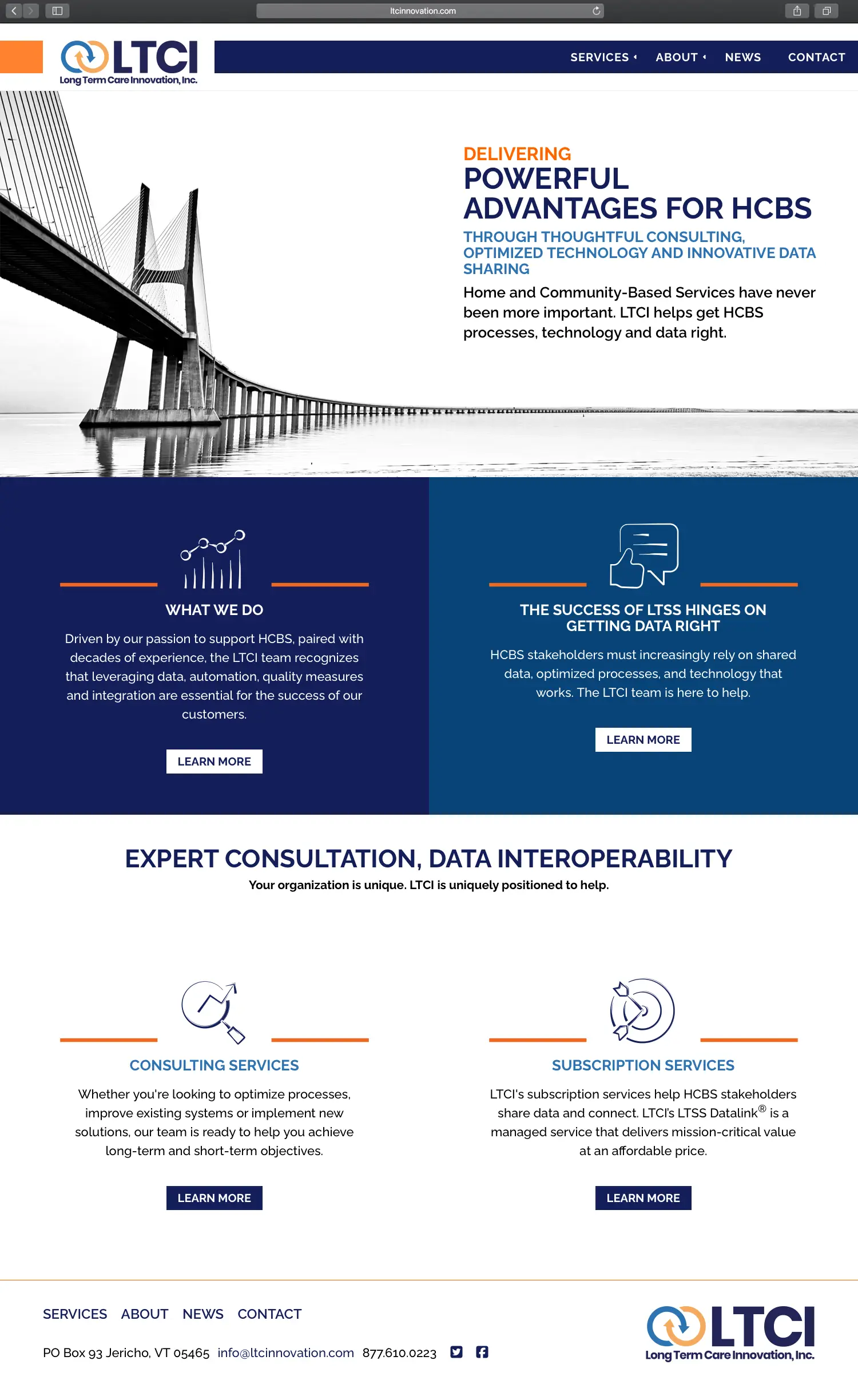 ltcinnovation.com

LTCI
Long Term Care Innovation, Inc.

SERVICES ABOUT NEWS CONTACT

DELIVERING
POWERFUL ADVANTAGES FOR HCBS
THROUGH THOUGHTFUL CONSULTING, OPTIMIZED TECHNOLOGY AND INNOVATIVE DATA SHARING

Home and Community-Based Services have never been more important. LTCI helps get HCBS processes, technology and data right.

WHAT WE DO

Driven by our passion to support HCBS, paired with decades of experience, the LTCI team recognizes that leveraging data, automation, quality measures and integration are essential for the success of our customers.

LEARN MORE

THE SUCCESS OF LTSS HINGES ON GETTING DATA RIGHT

HCBS stakeholders must increasingly rely on shared data, optimized processes, and technology that works. The LTCI team is here to help.

LEARN MORE

EXPERT CONSULTATION, DATA INTEROPERABILITY

Your organization is unique. LTCI is uniquely positioned to help.

CONSULTING SERVICES

Whether you're looking to optimize processes, improve existing systems or implement new solutions, our team is ready to help you achieve long-term and short-term objectives.

LEARN MORE

SUBSCRIPTION SERVICES

LTCI's subscription services help HCBS stakeholders share data and connect. LTCI's LTSS Datalink® is a managed service that delivers mission-critical value at an affordable price.

LEARN MORE

SERVICES ABOUT NEWS CONTACT

PO Box 93 Jericho, VT 05465 info@ltcinnovation.com 877.610.0223

LTCI
Long Term Care Innovation, Inc.